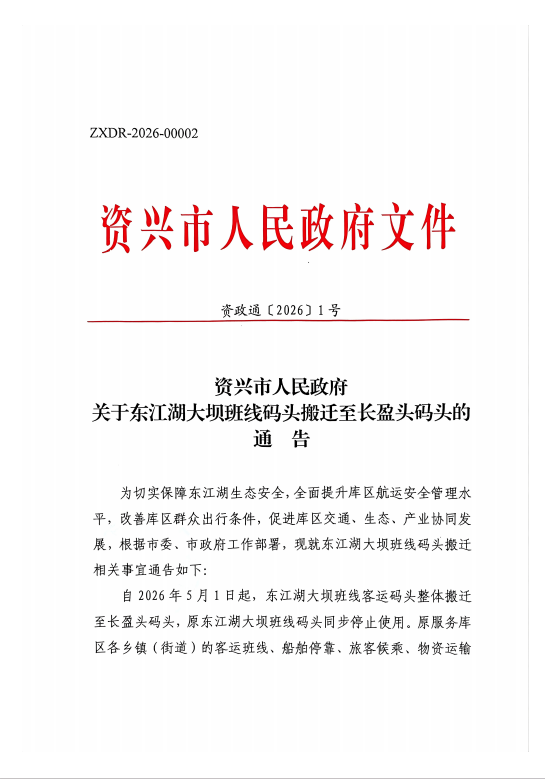 ZXDR-2026-00002

资兴市人民政府文件

资政通〔2026〕1号

资兴市人民政府
关于东江湖大坝班线码头搬迁至长盈头码头的
通 告

为切实保障东江湖生态安全，全面提升库区航运安全管理水平，改善库区群众出行条件，促进库区交通、生态、产业协同发展，根据市委、市政府工作部署，现就东江湖大坝班线码头搬迁相关事宜通告如下：

自2026年5月1日起，东江湖大坝班线客运码头整体搬迁至长盈头码头，原东江湖大坝班线码头同步停止使用。原服务库区各乡镇（街道）的客运班线、船舶停靠、旅客候乘、物资运输